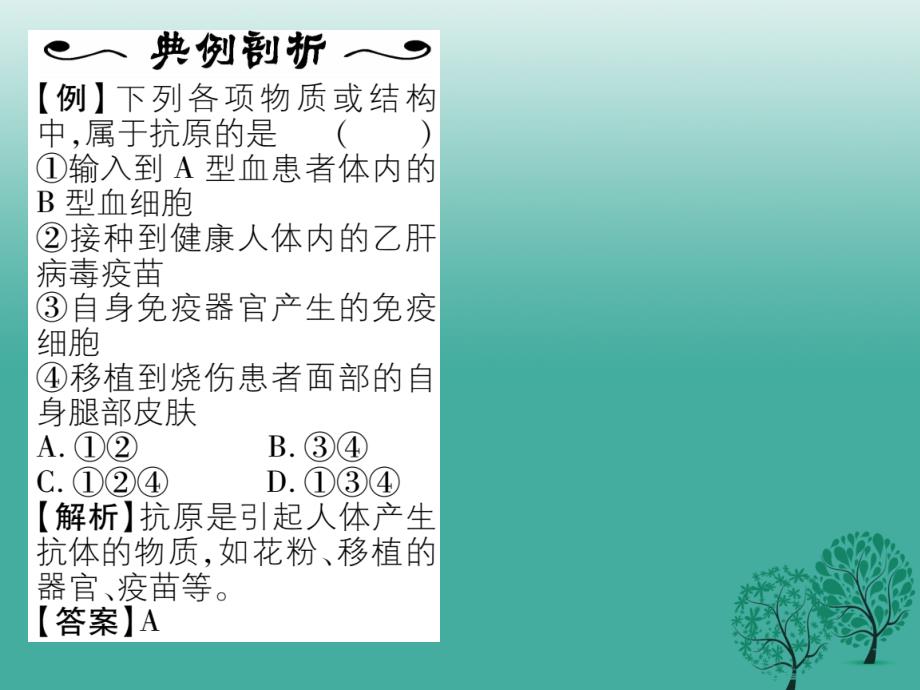 典例剖析

【例】下列各项物质或结构中,属于抗原的是 ( )
①输入到 A 型血患者体内的 B 型血细胞
②接种到健康人体内的乙肝病毒疫苗
③自身免疫器官产生的免疫细胞
④移植到烧伤患者面部的自身腿部皮肤
A. ①②
B. ③④
C. ①②④
D. ①③④

【解析】抗原是引起人体产生抗体的物质,如花粉、移植的器官、疫苗等。

【答案】A